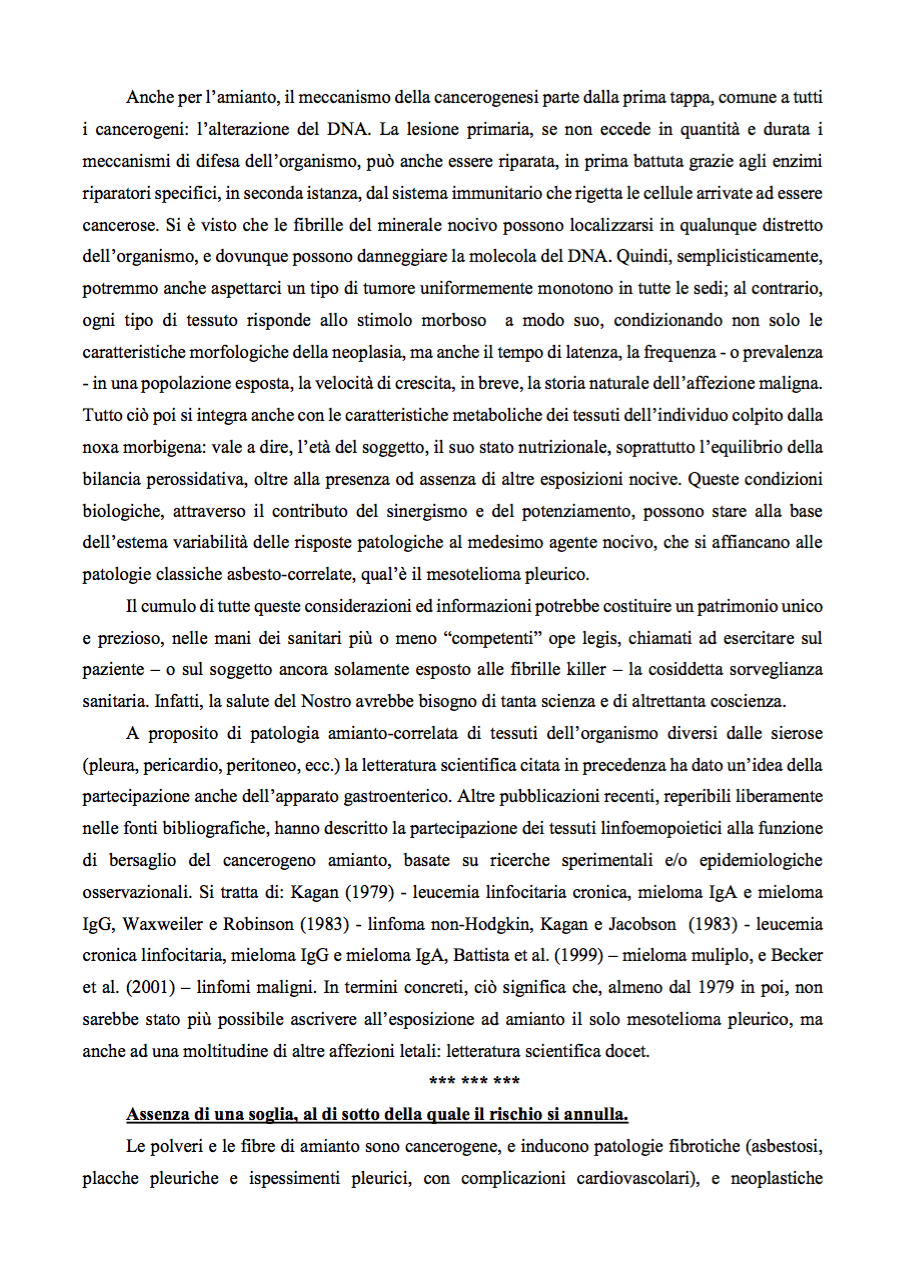 Anche per l'amianto, il meccanismo della cancerogenesi parte dalla prima tappa, comune a tutti i cancerogeni: l'alterazione del DNA. La lesione primaria, se non eccede in quantità e durata i meccanismi di difesa dell'organismo, può anche essere riparata, in prima battuta grazie agli enzimi riparatori specifici, in seconda istanza, dal sistema immunitario che rigetta le cellule arrivate ad essere cancerose. Si è visto che le fibrille del minerale nocivo possono localizzarsi in qualunque distretto dell'organismo, e dovunque possono danneggiare la molecola del DNA. Quindi, semplicisticamente, potremmo anche aspettarci un tipo di tumore uniformemente monotono in tutte le sedi; al contrario, ogni tipo di tessuto risponde allo stimolo morboso  a modo suo, condizionando non solo le caratteristiche morfologiche della neoplasia, ma anche il tempo di latenza, la frequenza - o prevalenza - in una popolazione esposta, la velocità di crescita, in breve, la storia naturale dell'affezione maligna. Tutto ciò poi si integra anche con le caratteristiche metaboliche dei tessuti dell'individuo colpito dalla noxa morbigena: vale a dire, l'età del soggetto, il suo stato nutrizionale, soprattutto l'equilibrio della bilancia perossidativa, oltre alla presenza od assenza di altre esposizioni nocive. Queste condizioni biologiche, attraverso il contributo del sinergismo e del potenziamento, possono stare alla base dell'estema variabilità delle risposte patologiche al medesimo agente nocivo, che si affiancano alle patologie classiche asbesto-correlate, qual'è il mesotelioma pleurico.

Il cumulo di tutte queste considerazioni ed informazioni potrebbe costituire un patrimonio unico e prezioso, nelle mani dei sanitari più o meno "competenti" ope legis, chiamati ad esercitare sul paziente – o sul soggetto ancora solamente esposto alle fibrille killer – la cosiddetta sorveglianza sanitaria. Infatti, la salute del Nostro avrebbe bisogno di tanta scienza e di altrettanta coscienza.

A proposito di patologia amianto-correlata di tessuti dell'organismo diversi dalle sierose (pleura, pericardio, peritoneo, ecc.) la letteratura scientifica citata in precedenza ha dato un'idea della partecipazione anche dell'apparato gastroenterico. Altre pubblicazioni recenti, reperibili liberamente nelle fonti bibliografiche, hanno descritto la partecipazione dei tessuti linfoemopoietici alla funzione di bersaglio del cancerogeno amianto, basate su ricerche sperimentali e/o epidemiologiche osservazionali. Si tratta di: Kagan (1979) - leucemia linfocitaria cronica, mieloma IgA e mieloma IgG, Waxweiler e Robinson (1983) - linfoma non-Hodgkin, Kagan e Jacobson  (1983) - leucemia cronica linfocitaria, mieloma IgG e mieloma IgA, Battista et al. (1999) – mieloma muliplo, e Becker et al. (2001) – linfomi maligni. In termini concreti, ciò significa che, almeno dal 1979 in poi, non sarebbe stato più possibile ascrivere all'esposizione ad amianto il solo mesotelioma pleurico, ma anche ad una moltitudine di altre affezioni letali: letteratura scientifica docet.

*** *** ***

Assenza di una soglia, al di sotto della quale il rischio si annulla.

Le polveri e le fibre di amianto sono cancerogene, e inducono patologie fibrotiche (asbestosi, placche pleuriche e ispessimenti pleurici, con complicazioni cardiovascolari), e neoplastiche